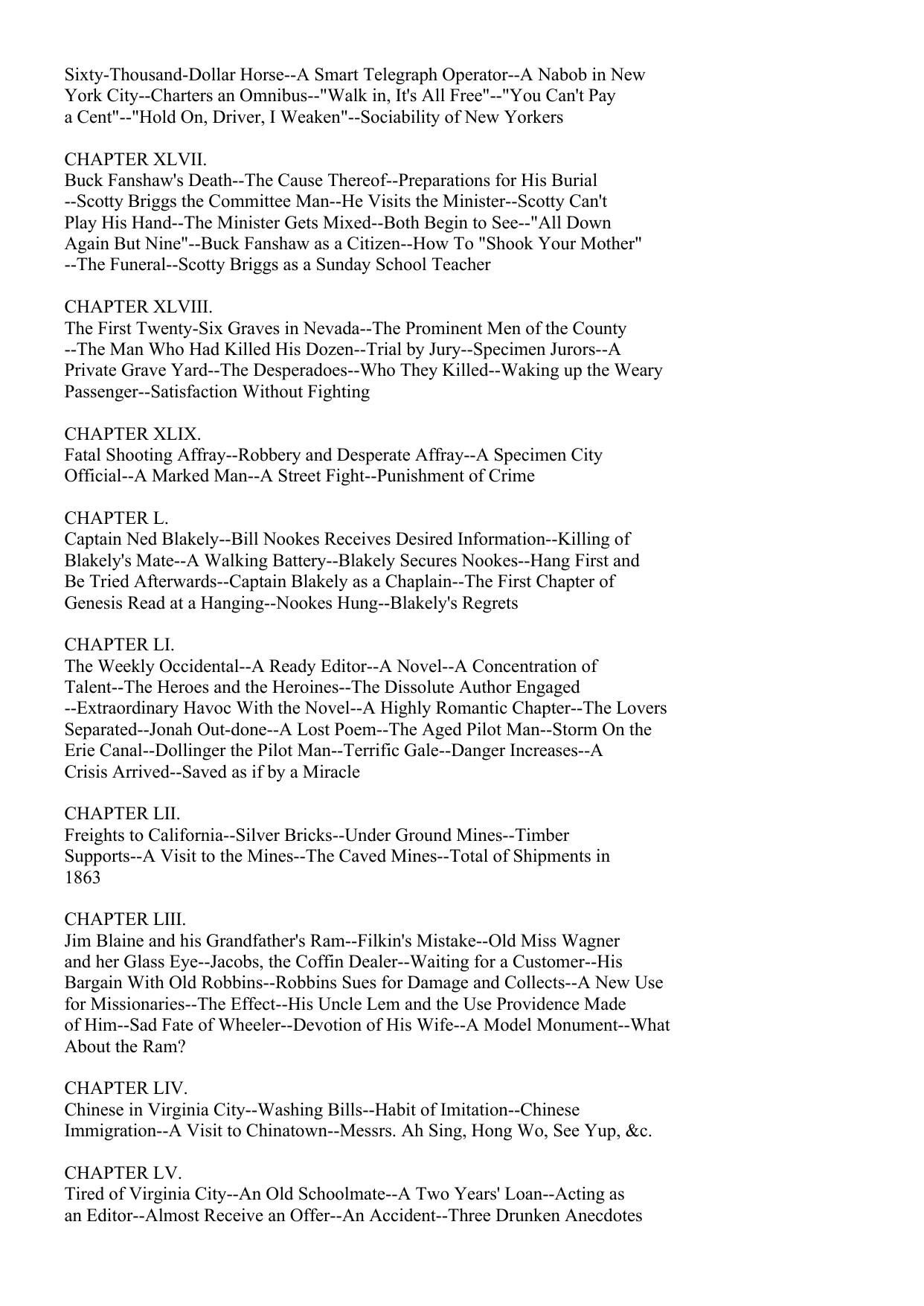 Sixty-Thousand-Dollar Horse--A Smart Telegraph Operator--A Nabob in New York City--Charters an Omnibus--"Walk in, It's All Free"--"You Can't Pay a Cent"--"Hold On, Driver, I Weaken"--Sociability of New Yorkers

CHAPTER XLVII.
Buck Fanshaw's Death--The Cause Thereof--Preparations for His Burial --Scotty Briggs the Committee Man--He Visits the Minister--Scotty Can't Play His Hand--The Minister Gets Mixed--Both Begin to See--"All Down Again But Nine"--Buck Fanshaw as a Citizen--How To "Shook Your Mother" --The Funeral--Scotty Briggs as a Sunday School Teacher

CHAPTER XLVIII.
The First Twenty-Six Graves in Nevada--The Prominent Men of the County --The Man Who Had Killed His Dozen--Trial by Jury--Specimen Jurors--A Private Grave Yard--The Desperadoes--Who They Killed--Waking up the Weary Passenger--Satisfaction Without Fighting

CHAPTER XLIX.
Fatal Shooting Affray--Robbery and Desperate Affray--A Specimen City Official--A Marked Man--A Street Fight--Punishment of Crime

CHAPTER L.
Captain Ned Blakely--Bill Nookes Receives Desired Information--Killing of Blakely's Mate--A Walking Battery--Blakely Secures Nookes--Hang First and Be Tried Afterwards--Captain Blakely as a Chaplain--The First Chapter of Genesis Read at a Hanging--Nookes Hung--Blakely's Regrets

CHAPTER LI.
The Weekly Occidental--A Ready Editor--A Novel--A Concentration of Talent--The Heroes and the Heroines--The Dissolute Author Engaged --Extraordinary Havoc With the Novel--A Highly Romantic Chapter--The Lovers Separated--Jonah Out-done--A Lost Poem--The Aged Pilot Man--Storm On the Erie Canal--Dollinger the Pilot Man--Terrific Gale--Danger Increases--A Crisis Arrived--Saved as if by a Miracle

CHAPTER LII.
Freights to California--Silver Bricks--Under Ground Mines--Timber Supports--A Visit to the Mines--The Caved Mines--Total of Shipments in 1863

CHAPTER LIII.
Jim Blaine and his Grandfather's Ram--Filkin's Mistake--Old Miss Wagner and her Glass Eye--Jacobs, the Coffin Dealer--Waiting for a Customer--His Bargain With Old Robbins--Robbins Sues for Damage and Collects--A New Use for Missionaries--The Effect--His Uncle Lem and the Use Providence Made of Him--Sad Fate of Wheeler--Devotion of His Wife--A Model Monument--What About the Ram?

CHAPTER LIV.
Chinese in Virginia City--Washing Bills--Habit of Imitation--Chinese Immigration--A Visit to Chinatown--Messrs. Ah Sing, Hong Wo, See Yup, &c.

CHAPTER LV.
Tired of Virginia City--An Old Schoolmate--A Two Years' Loan--Acting as an Editor--Almost Receive an Offer--An Accident--Three Drunken Anecdotes